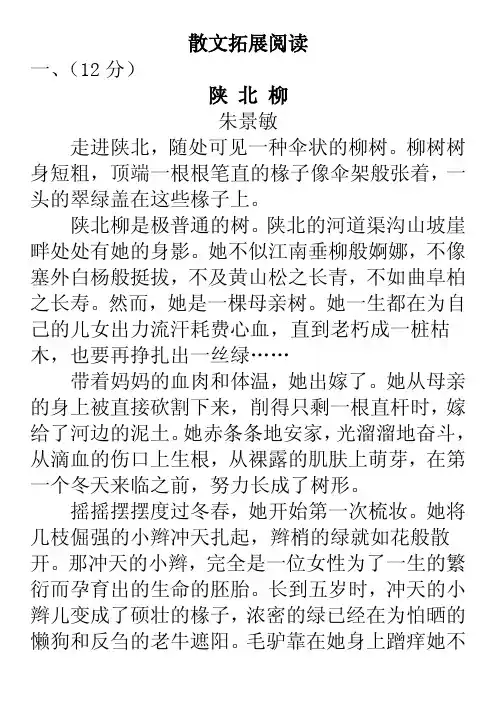 散文拓展阅读

一、（12 分）

陕 北 柳

朱景敏

走进陕北，随处可见一种伞状的柳树。柳树树身短粗，顶端一根根笔直的椽子像伞架般张着，一头的翠绿盖在这些椽子上。

陕北柳是极普通的树。陕北的河道渠沟山坡崖畔处处有她的身影。她不似江南垂柳般婀娜，不像塞外白杨般挺拔，不及黄山松之长青，不如曲阜柏之长寿。然而，她是一棵母亲树。她一生都在为自己的儿女出力流汗耗费心血，直到老朽成一桩枯木，也要再挣扎出一丝绿……

带着妈妈的血肉和体温，她出嫁了。她从母亲的身上被直接砍割下来，削得只剩一根直杆时，嫁给了河边的泥土。她赤条条地安家，光溜溜地奋斗，从滴血的伤口上生根，从裸露的肌肤上萌芽，在第一个冬天来临之前，努力长成了树形。

摇摇摆摆度过冬春，她开始第一次梳妆。她将几枝倔强的小辫冲天扎起，辫梢的绿就如花般散开。那冲天的小辫，完全是一位女性为了一生的繁衍而孕育出的生命的胚胎。长到五岁时，冲天的小辫儿变成了硕壮的椽子，浓密的绿已经在为怕晒的懒狗和反刍的老牛遮阳。毛驴靠在她身上蹭痒她不